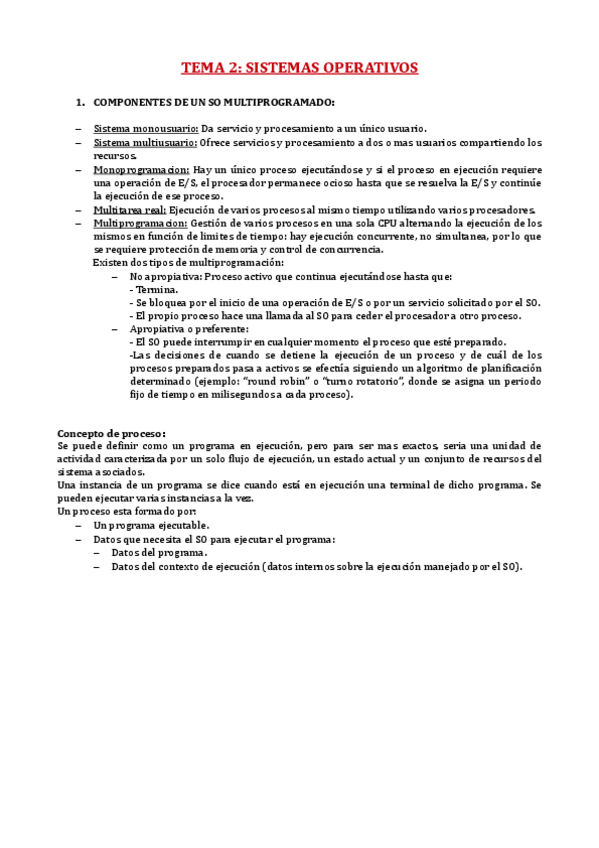 TEMA 2: SISTEMAS OPERATIVOS

1. COMPONENTES DE UN SO MULTIPROGRAMADO:

– Sistema monousuario: Da servicio y procesamiento a un único usuario.
– Sistema multiusuario: Ofrece servicios y procesamiento a dos o mas usuarios compartiendo los recursos.
– Monoprogramacion: Hay un único proceso ejecutándose y si el proceso en ejecución requiere una operación de E/S, el procesador permanece ocioso hasta que se resuelva la E/S y continúe la ejecución de ese proceso.
– Multitarea real: Ejecución de varios procesos al mismo tiempo utilizando varios procesadores.
– Multiprogramacion: Gestión de varios procesos en una sola CPU alternando la ejecución de los mismos en función de limites de tiempo: hay ejecución concurrente, no simultanea, por lo que se requiere protección de memoria y control de concurrencia.
Existen dos tipos de multiprogramación:
– No apropiativa: Proceso activo que continua ejecutándose hasta que:
- Termina.
- Se bloquea por el inicio de una operación de E/S o por un servicio solicitado por el SO.
- El propio proceso hace una llamada al SO para ceder el procesador a otro proceso.
– Apropiativa o preferente:
- El SO puede interrumpir en cualquier momento el proceso que esté preparado.
-Las decisiones de cuando se detiene la ejecución de un proceso y de cuál de los procesos preparados pasa a activos se efectúa siguiendo un algoritmo de planificación determinado (ejemplo: "round robin" o "turno rotatorio", donde se asigna un periodo fijo de tiempo en milisegundos a cada proceso).

Concepto de proceso:
Se puede definir como un programa en ejecución, pero para ser mas exactos, seria una unidad de actividad caracterizada por un solo flujo de ejecución, un estado actual y un conjunto de recursos del sistema asociados.
Una instancia de un programa se dice cuando está en ejecución una terminal de dicho programa. Se pueden ejecutar varias instancias a la vez.
Un proceso esta formado por:
– Un programa ejecutable.
– Datos que necesita el SO para ejecutar el programa:
– Datos del programa.
– Datos del contexto de ejecución (datos internos sobre la ejecución manejado por el SO).